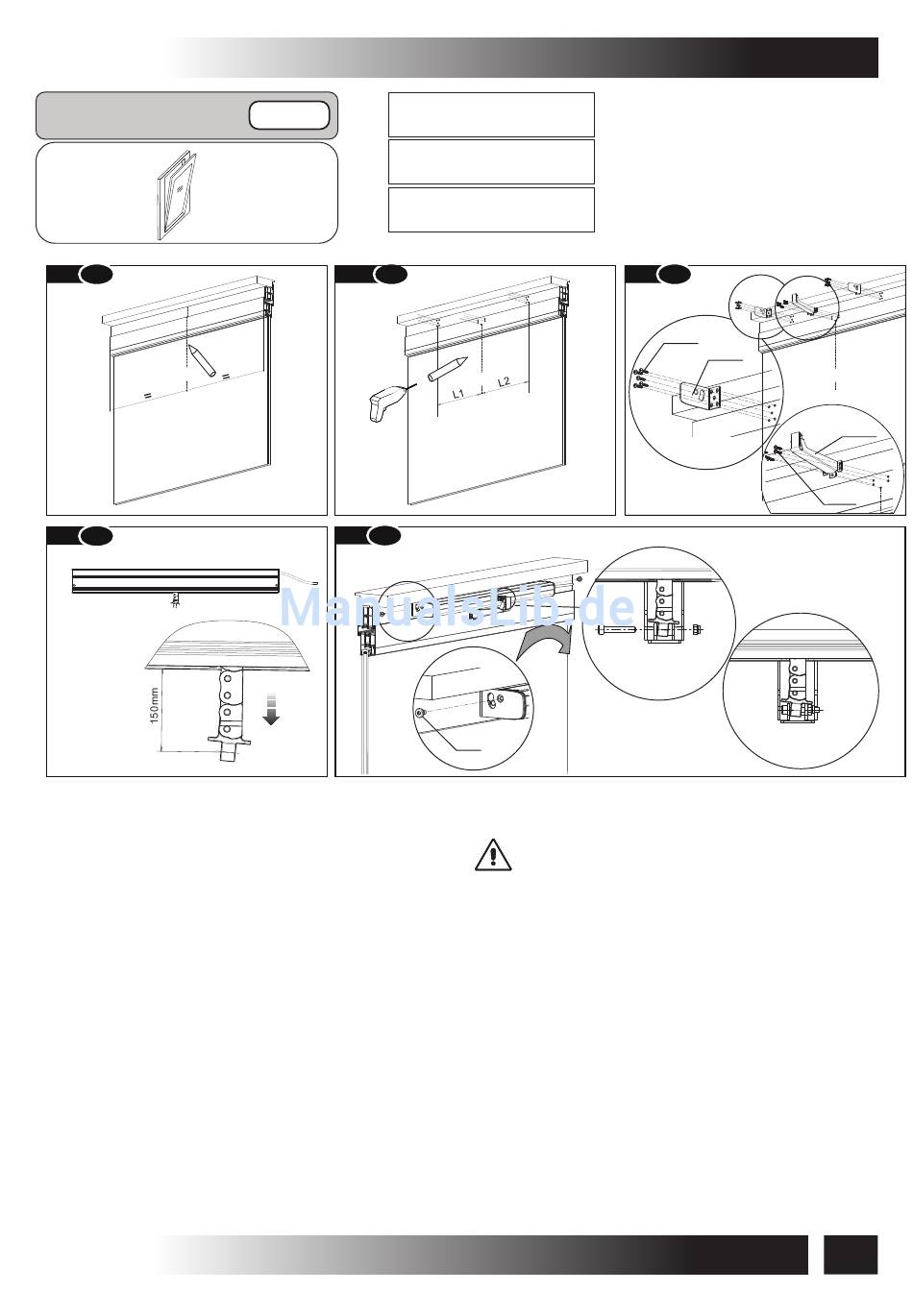 =
=

L1
L2

150mm

ManualsLib.de